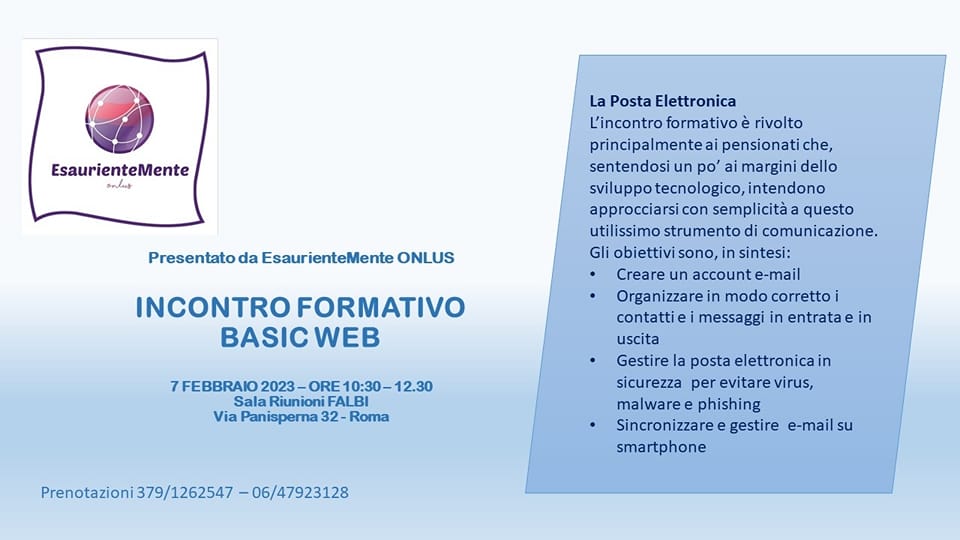 EsaurienteMente
onlus

Presentato da EsaurienteMente ONLUS

INCONTRO FORMATIVO
BASIC WEB

7 FEBBRAIO 2023 – ORE 10:30 – 12.30
Sala Riunioni FALBI
Via Panisperna 32 - Roma

Prenotazioni 379/1262547 – 06/47923128

La Posta Elettronica
L'incontro formativo è rivolto principalmente ai pensionati che, sentendosi un po' ai margini dello sviluppo tecnologico, intendono approcciarsi con semplicità a questo utilissimo strumento di comunicazione. Gli obiettivi sono, in sintesi:
• Creare un account e-mail
• Organizzare in modo corretto i contatti e i messaggi in entrata e in uscita
• Gestire la posta elettronica in sicurezza per evitare virus, malware e phishing
• Sincronizzare e gestire e-mail su smartphone